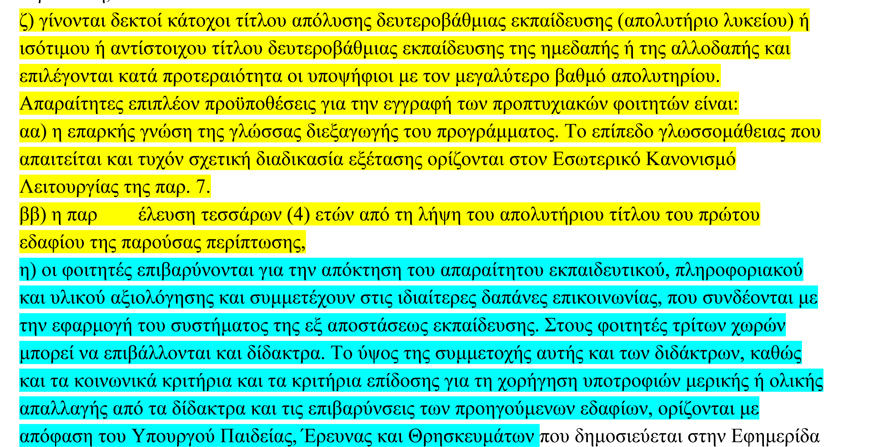 ζ) γίνονται δεκτοί κάτοχοι τίτλου απόλυσης δευτεροβάθμιας εκπαίδευσης (απολυτήριο λυκείου) ή ισότιμου ή αντίστοιχου τίτλου δευτεροβάθμιας εκπαίδευσης της ημεδαπής ή της αλλοδαπής και επιλέγονται κατά προτεραιότητα οι υποψήφιοι με τον μεγαλύτερο βαθμό απολυτηρίου.
Απαραίτητες επιπλέον προϋποθέσεις για την εγγραφή των προπτυχιακών φοιτητών είναι:
αα) η επαρκής γνώση της γλώσσας διεξαγωγής του προγράμματος. Το επίπεδο γλωσσομάθειας που απαιτείται και τυχόν σχετική διαδικασία εξέτασης ορίζονται στον Εσωτερικό Κανονισμό Λειτουργίας της παρ. 7.
ββ) η παρ έλευση τεσσάρων (4) ετών από τη λήψη του απολυτήριου τίτλου του πρώτου εδαφίου της παρούσας περίπτωσης,
η) οι φοιτητές επιβαρύνονται για την απόκτηση του απαραίτητου εκπαιδευτικού, πληροφοριακού και υλικού αξιολόγησης και συμμετέχουν στις ιδιαίτερες δαπάνες επικοινωνίας, που συνδέονται με την εφαρμογή του συστήματος της εξ αποστάσεως εκπαίδευσης. Στους φοιτητές τρίτων χωρών μπορεί να επιβάλλονται και δίδακτρα. Το ύψος της συμμετοχής αυτής και των διδάκτρων, καθώς και τα κοινωνικά κριτήρια και τα κριτήρια επίδοσης για τη χορήγηση υποτροφιών μερικής ή ολικής απαλλαγής από τα δίδακτρα και τις επιβαρύνσεις των προηγούμενων εδαφίων, ορίζονται με απόφαση του Υπουργού Παιδείας, Έρευνας και Θρησκευμάτων που δημοσιεύεται στην Εφημερίδα